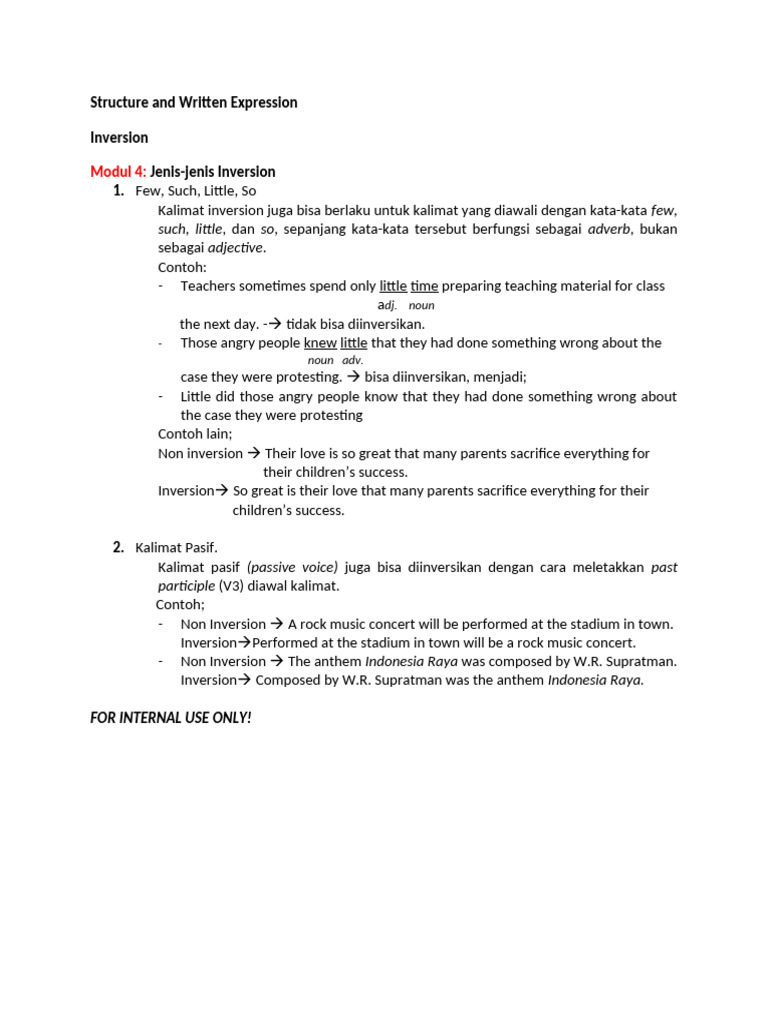 Structure and Written Expression

Inversion

Modul 4: Jenis-jenis Inversion

1. Few, Such, Little, So

Kalimat inversion juga bisa berlaku untuk kalimat yang diawali dengan kata-kata few, such, little, dan so, sepanjang kata-kata tersebut berfungsi sebagai adverb, bukan sebagai adjective.

Contoh:

- Teachers sometimes spend only little time preparing teaching material for class

adj. noun

the next day. -→ tidak bisa diinversikan.

- Those angry people knew little that they had done something wrong about the

noun adv.

case they were protesting. → bisa diinversikan, menjadi;

- Little did those angry people know that they had done something wrong about the case they were protesting

Contoh lain;

Non inversion → Their love is so great that many parents sacrifice everything for their children's success.

Inversion→ So great is their love that many parents sacrifice everything for their children's success.

2. Kalimat Pasif.

Kalimat pasif (passive voice) juga bisa diinversikan dengan cara meletakkan past participle (V3) diawal kalimat.

Contoh;

- Non Inversion → A rock music concert will be performed at the stadium in town.
Inversion→Performed at the stadium in town will be a rock music concert.

- Non Inversion → The anthem Indonesia Raya was composed by W.R. Supratman.
Inversion→ Composed by W.R. Supratman was the anthem Indonesia Raya.

FOR INTERNAL USE ONLY!